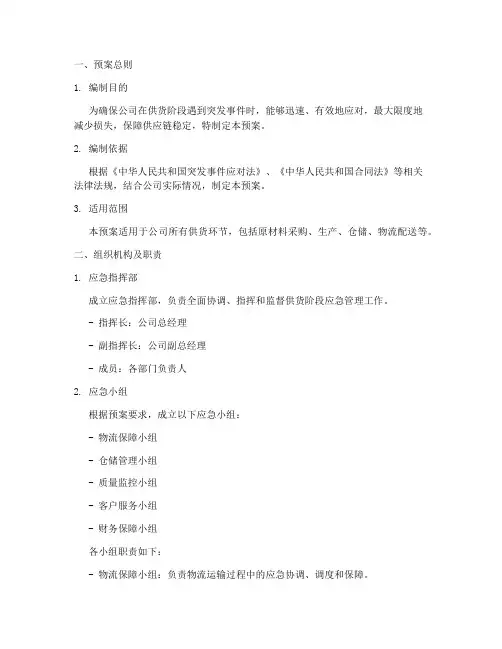 一、预案总则

1. 编制目的

为确保公司在供货阶段遇到突发事件时，能够迅速、有效地应对，最大限度地减少损失，保障供应链稳定，特制定本预案。

2. 编制依据

根据《中华人民共和国突发事件应对法》、《中华人民共和国合同法》等相关法律法规，结合公司实际情况，制定本预案。

3. 适用范围

本预案适用于公司所有供货环节，包括原材料采购、生产、仓储、物流配送等。

二、组织机构及职责

1. 应急指挥部

成立应急指挥部，负责全面协调、指挥和监督供货阶段应急管理工作。

- 指挥长：公司总经理

- 副指挥长：公司副总经理

- 成员：各部门负责人

2. 应急小组

根据预案要求，成立以下应急小组：

- 物流保障小组

- 仓储管理小组

- 质量监控小组

- 客户服务小组

- 财务保障小组

各小组职责如下：

- 物流保障小组：负责物流运输过程中的应急协调、调度和保障。